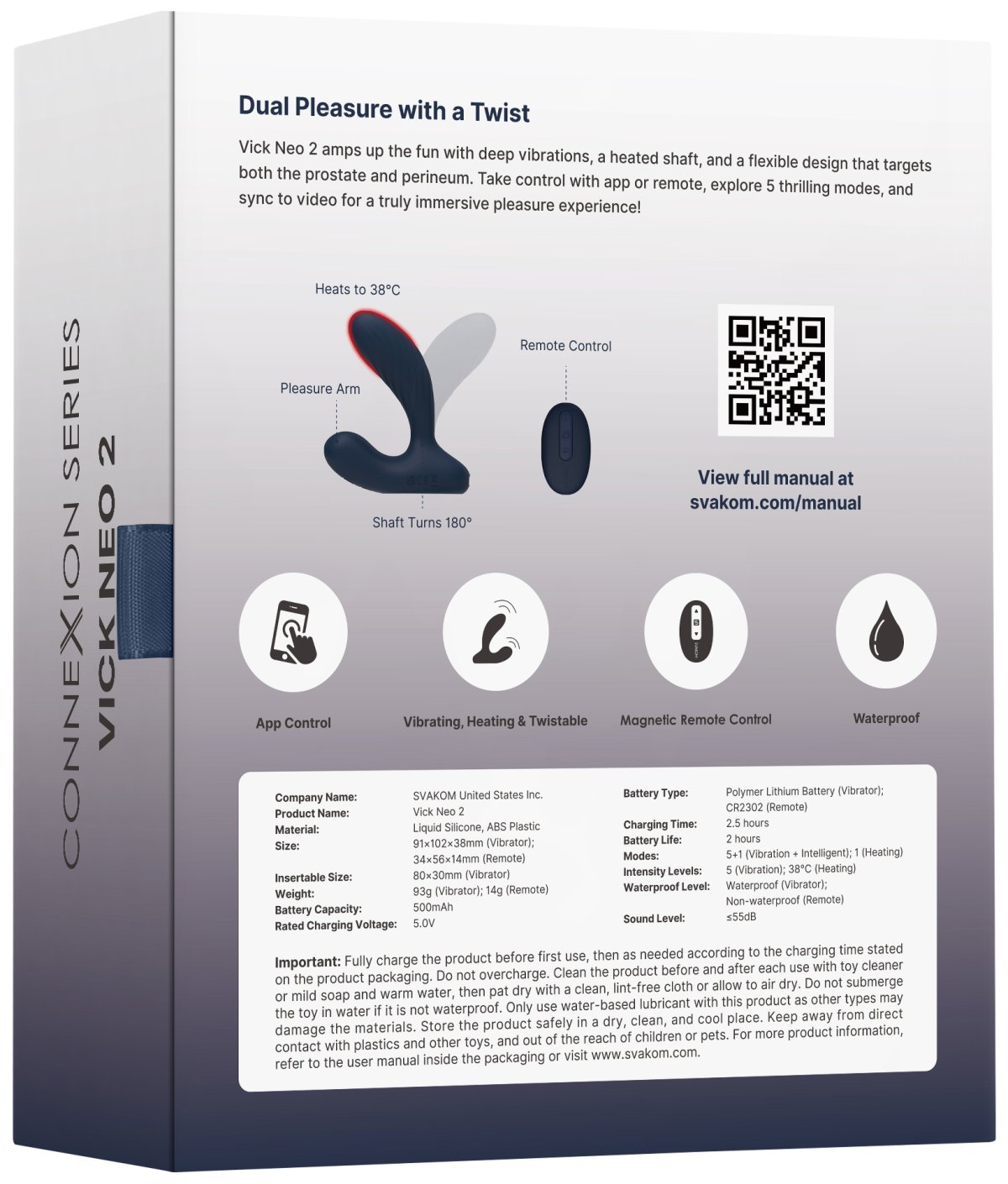 CONNEXION SERIES
VICK NEO 2

Dual Pleasure with a Twist

Vick Neo 2 amps up the fun with deep vibrations, a heated shaft, and a flexible design that targets both the prostate and perineum. Take control with app or remote, explore 5 thrilling modes, and sync to video for a truly immersive pleasure experience!

Heats to 38°C

Pleasure Arm

Remote Control

Shaft Turns 180°

View full manual at svakom.com/manual

App Control

Vibrating, Heating & Twistable

Magnetic Remote Control

Waterproof

| | |
|---|---|
| Company Name: | SVAKOM United States Inc. |
| Product Name: | Vick Neo 2 |
| Material: | Liquid Silicone, ABS Plastic |
| Size: | 91×102×38mm (Vibrator); 34×56×14mm (Remote) |
| Insertable Size: | 80×30mm (Vibrator) |
| Weight: | 93g (Vibrator); 14g (Remote) |
| Battery Capacity: | 500mAh |
| Rated Charging Voltage: | 5.0V |

| | |
|---|---|
| Battery Type: | Polymer Lithium Battery (Vibrator); CR2302 (Remote) |
| Charging Time: | 2.5 hours |
| Battery Life: | 2 hours |
| Modes: | 5+1 (Vibration + Intelligent); 1 (Heating) |
| Intensity Levels: | 5 (Vibration); 38°C (Heating) |
| Waterproof Level: | Waterproof (Vibrator); Non-waterproof (Remote) |
| Sound Level: | ≤55dB |

Important: Fully charge the product before first use, then as needed according to the charging time stated on the product packaging. Do not overcharge. Clean the product before and after each use with toy cleaner or mild soap and warm water, then pat dry with a clean, lint-free cloth or allow to air dry. Do not submerge the toy in water if it is not waterproof. Only use water-based lubricant with this product as other types may damage the materials. Store the product safely in a dry, clean, and cool place. Keep away from direct contact with plastics and other toys, and out of the reach of children or pets. For more product information, refer to the user manual inside the packaging or visit www.svakom.com.